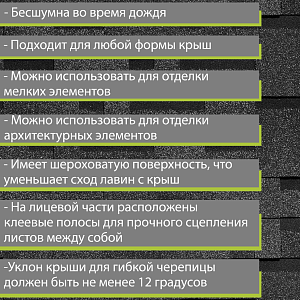 - Бесшумна во время дождя

- Подходит для любой формы крыш

- Можно использовать для отделки мелких элементов

- Можно использовать для отделки архитектурных элементов

- Имеет шероховатую поверхность, что уменьшает сход лавин с крыш

- На лицевой части расположены клеевые полосы для прочного сцепления листов между собой

-Уклон крыши для гибкой черепицы должен быть не менее 12 градусов